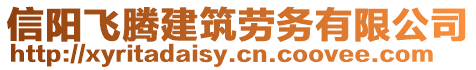 信阳飞腾建筑劳务有限公司
http://xyritadaisy.cn.coovee.com